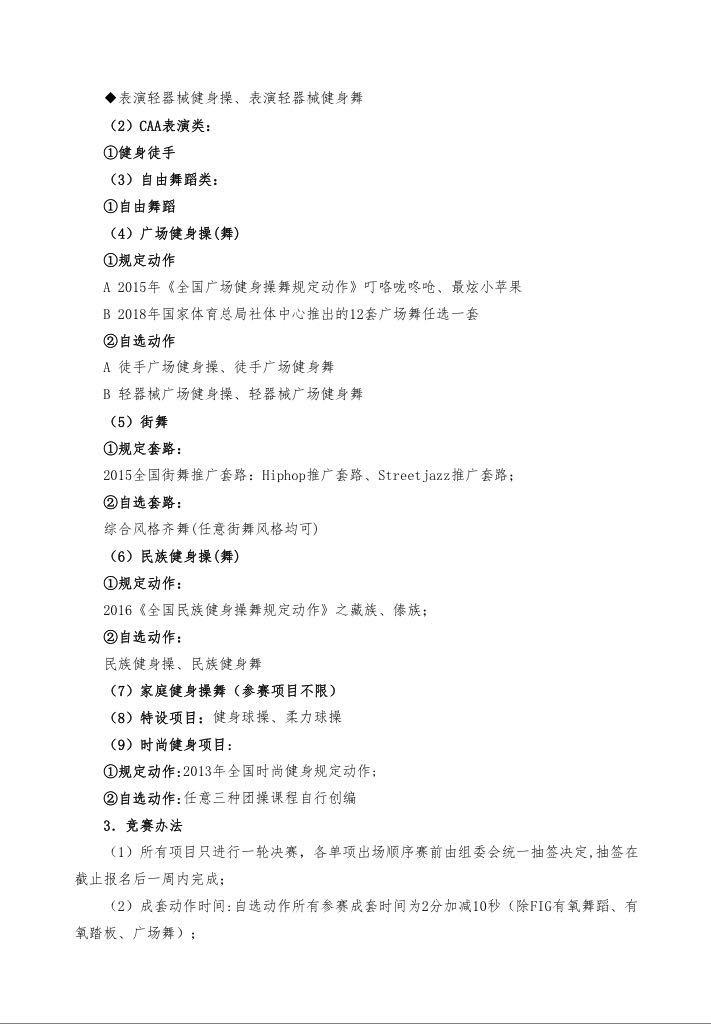 ◆表演轻器械健身操、表演轻器械健身舞

（2）CAA表演类：

①健身徒手

（3）自由舞蹈类：

①自由舞蹈

（4）广场健身操(舞)

①规定动作

A 2015年《全国广场健身操舞规定动作》叮咯咙咚呛、最炫小苹果

B 2018年国家体育总局社体中心推出的12套广场舞任选一套

②自选动作

A 徒手广场健身操、徒手广场健身舞

B 轻器械广场健身操、轻器械广场健身舞

（5）街舞

①规定套路：

2015全国街舞推广套路：Hiphop推广套路、Streetjazz推广套路；

②自选套路：

综合风格齐舞(任意街舞风格均可)

（6）民族健身操(舞)

①规定动作：

2016《全国民族健身操舞规定动作》之藏族、傣族；

②自选动作：

民族健身操、民族健身舞

（7）家庭健身操舞（参赛项目不限）

（8）特设项目：健身球操、柔力球操

（9）时尚健身项目：

①规定动作:2013年全国时尚健身规定动作；

②自选动作:任意三种团操课程自行创编

3．竞赛办法

（1）所有项目只进行一轮决赛，各单项出场顺序赛前由组委会统一抽签决定,抽签在截止报名后一周内完成；

（2）成套动作时间:自选动作所有参赛成套时间为2分加减10秒（除FIG有氧舞蹈、有氧踏板、广场舞）；